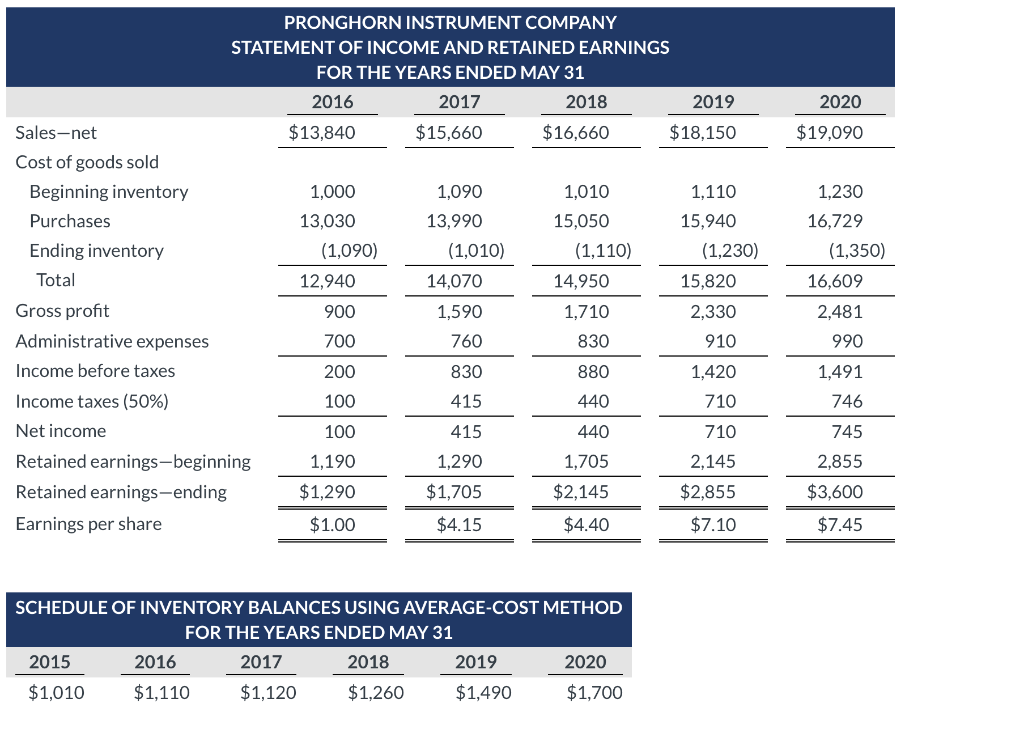 PRONGHORN INSTRUMENT COMPANY
STATEMENT OF INCOME AND RETAINED EARNINGS
FOR THE YEARS ENDED MAY 31

| | 2016 | 2017 | 2018 | 2019 | 2020 |
|---|---|---|---|---|---|
| Sales—net | $13,840 | $15,660 | $16,660 | $18,150 | $19,090 |
| Cost of goods sold | | | | | |
| Beginning inventory | 1,000 | 1,090 | 1,010 | 1,110 | 1,230 |
| Purchases | 13,030 | 13,990 | 15,050 | 15,940 | 16,729 |
| Ending inventory | (1,090) | (1,010) | (1,110) | (1,230) | (1,350) |
| Total | 12,940 | 14,070 | 14,950 | 15,820 | 16,609 |
| Gross profit | 900 | 1,590 | 1,710 | 2,330 | 2,481 |
| Administrative expenses | 700 | 760 | 830 | 910 | 990 |
| Income before taxes | 200 | 830 | 880 | 1,420 | 1,491 |
| Income taxes (50%) | 100 | 415 | 440 | 710 | 746 |
| Net income | 100 | 415 | 440 | 710 | 745 |
| Retained earnings—beginning | 1,190 | 1,290 | 1,705 | 2,145 | 2,855 |
| Retained earnings—ending | $1,290 | $1,705 | $2,145 | $2,855 | $3,600 |
| Earnings per share | $1.00 | $4.15 | $4.40 | $7.10 | $7.45 |

SCHEDULE OF INVENTORY BALANCES USING AVERAGE-COST METHOD
FOR THE YEARS ENDED MAY 31

| 2015 | 2016 | 2017 | 2018 | 2019 | 2020 |
|---|---|---|---|---|---|
| $1,010 | $1,110 | $1,120 | $1,260 | $1,490 | $1,700 |